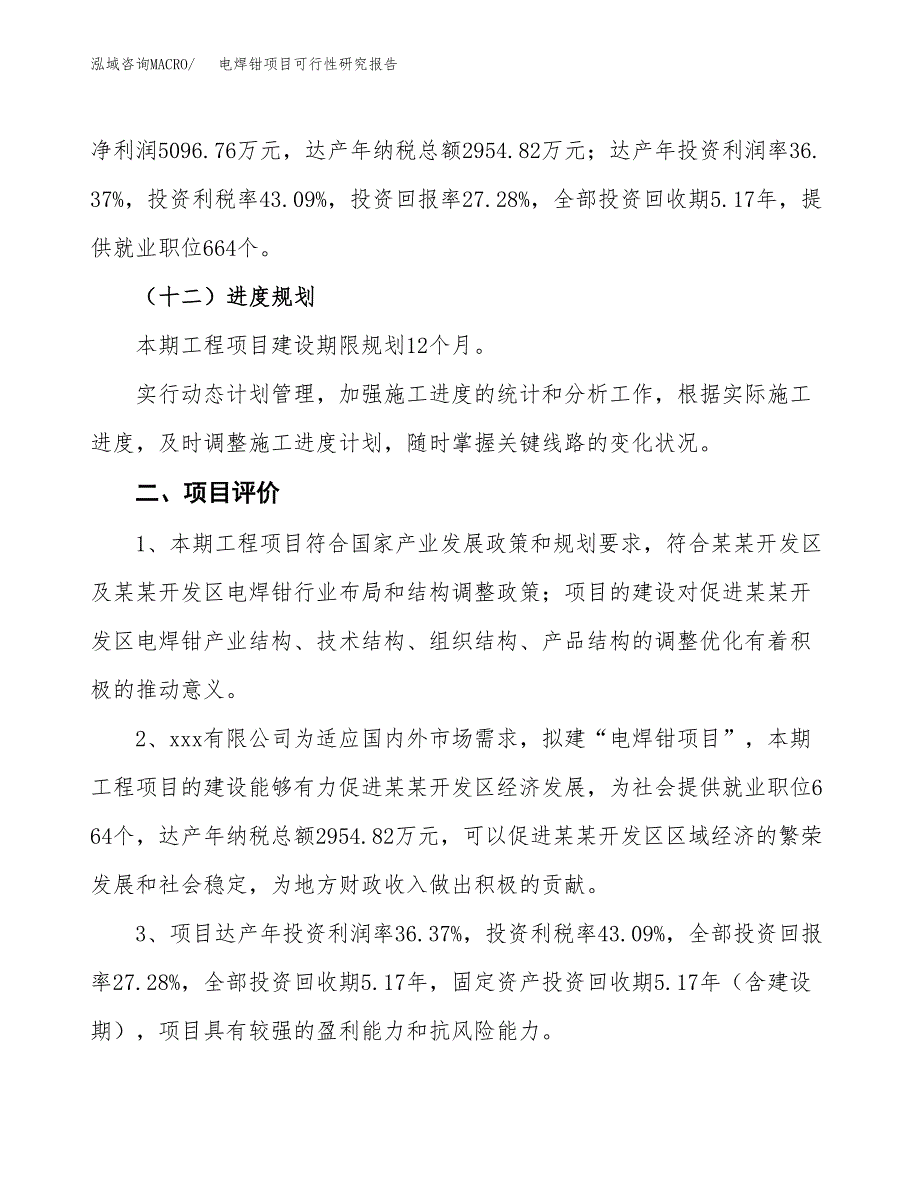 泓域咨询MACRO/　　电焊钳项目可行性研究报告

净利润5096.76万元，达产年纳税总额2954.82万元；达产年投资利润率36.37%，投资利税率43.09%，投资回报率27.28%，全部投资回收期5.17年，提供就业职位664个。

（十二）进度规划

本期工程项目建设期限规划12个月。

实行动态计划管理，加强施工进度的统计和分析工作，根据实际施工进度，及时调整施工进度计划，随时掌握关键线路的变化状况。

二、项目评价

1、本期工程项目符合国家产业发展政策和规划要求，符合某某开发区及某某开发区电焊钳行业布局和结构调整政策；项目的建设对促进某某开发区电焊钳产业结构、技术结构、组织结构、产品结构的调整优化有着积极的推动意义。

2、xxx有限公司为适应国内外市场需求，拟建“电焊钳项目”，本期工程项目的建设能够有力促进某某开发区经济发展，为社会提供就业职位664个，达产年纳税总额2954.82万元，可以促进某某开发区区域经济的繁荣发展和社会稳定，为地方财政收入做出积极的贡献。

3、项目达产年投资利润率36.37%，投资利税率43.09%，全部投资回报率27.28%，全部投资回收期5.17年，固定资产投资回收期5.17年（含建设期），项目具有较强的盈利能力和抗风险能力。